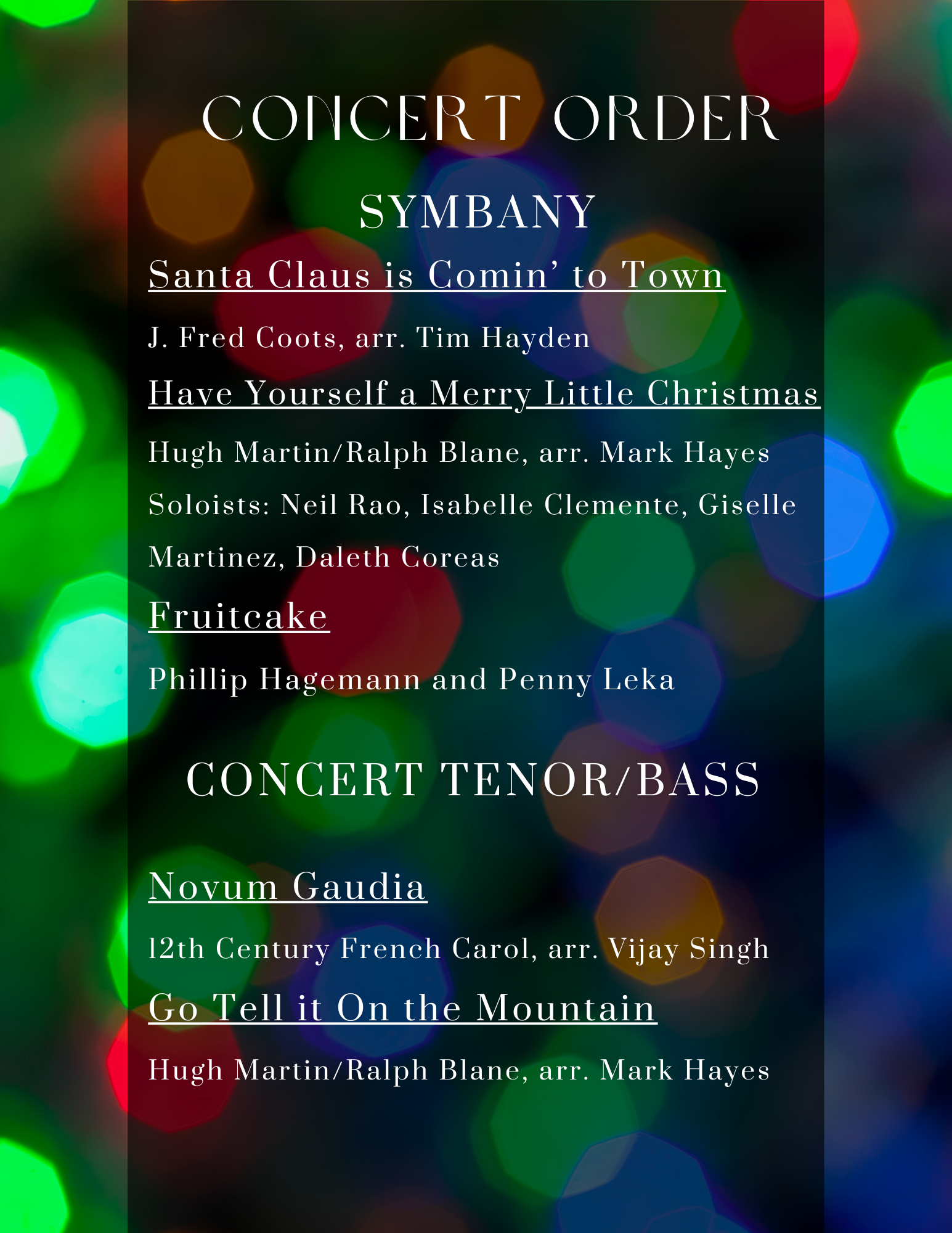 CONCERT ORDER

SYMBANY

Santa Claus is Comin' to Town

J. Fred Coots, arr. Tim Hayden

Have Yourself a Merry Little Christmas

Hugh Martin/Ralph Blane, arr. Mark Hayes

Soloists: Neil Rao, Isabelle Clemente, Giselle Martinez, Daleth Coreas

Fruitcake

Phillip Hagemann and Penny Leka

CONCERT TENOR/BASS

Novum Gaudia

12th Century French Carol, arr. Vijay Singh

Go Tell it On the Mountain

Hugh Martin/Ralph Blane, arr. Mark Hayes